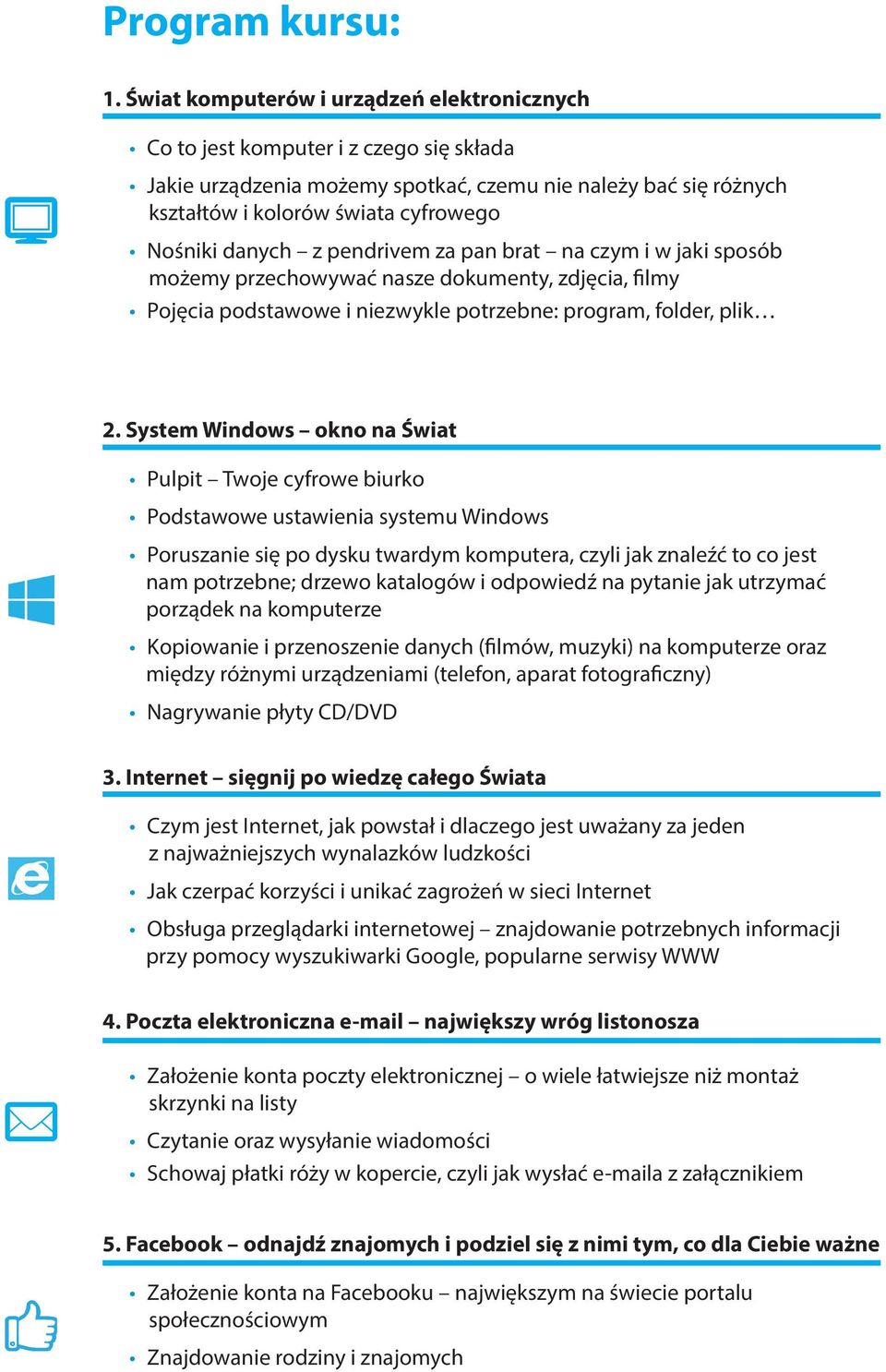 Program kursu:

1. Świat komputerów i urządzeń elektronicznych

• Co to jest komputer i z czego się składa
• Jakie urządzenia możemy spotkać, czemu nie należy bać się różnych kształtów i kolorów świata cyfrowego
• Nośniki danych – z pendrivem za pan brat – na czym i w jaki sposób możemy przechowywać nasze dokumenty, zdjęcia, filmy
• Pojęcia podstawowe i niezwykle potrzebne: program, folder, plik…

2. System Windows – okno na Świat

• Pulpit – Twoje cyfrowe biurko
• Podstawowe ustawienia systemu Windows
• Poruszanie się po dysku twardym komputera, czyli jak znaleźć to co jest nam potrzebne; drzewo katalogów i odpowiedź na pytanie jak utrzymać porządek na komputerze
• Kopiowanie i przenoszenie danych (filmów, muzyki) na komputerze oraz między różnymi urządzeniami (telefon, aparat fotograficzny)
• Nagrywanie płyty CD/DVD

3. Internet – sięgnij po wiedzę całego Świata

• Czym jest Internet, jak powstał i dlaczego jest uważany za jeden z najważniejszych wynalazków ludzkości
• Jak czerpać korzyści i unikać zagrożeń w sieci Internet
• Obsługa przeglądarki internetowej – znajdowanie potrzebnych informacji przy pomocy wyszukiwarki Google, popularne serwisy WWW

4. Poczta elektroniczna e-mail – największy wróg listonosza

• Założenie konta poczty elektronicznej – o wiele łatwiejsze niż montaż skrzynki na listy
• Czytanie oraz wysyłanie wiadomości
• Schowaj płatki róży w kopercie, czyli jak wysłać e-maila z załącznikiem

5. Facebook – odnajdź znajomych i podziel się z nimi tym, co dla Ciebie ważne

• Założenie konta na Facebooku – największym na świecie portalu społecznościowym
• Znajdowanie rodziny i znajomych